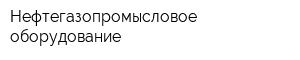 Нефтегазопромысловое оборудование